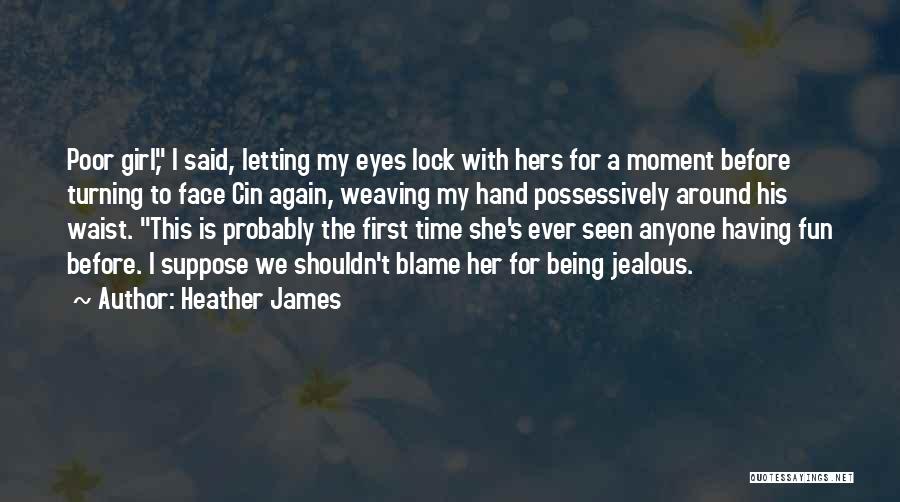 Poor girl," I said, letting my eyes lock with hers for a moment before turning to face Cin again, weaving my hand possessively around his waist. "This is probably the first time she's ever seen anyone having fun before. I suppose we shouldn't blame her for being jealous.

~ Author: Heather James

QUOTESSAYINGS.NET